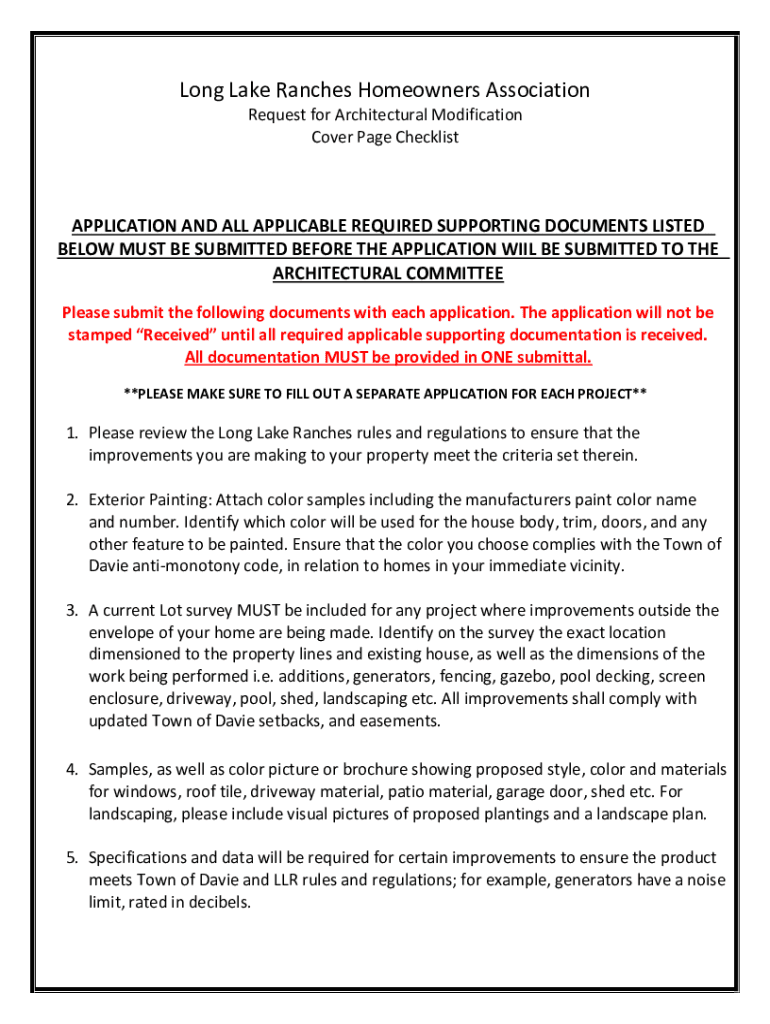 Long Lake Ranches Homeowners Association
Request for Architectural Modification
Cover Page Checklist

APPLICATION AND ALL APPLICABLE REQUIRED SUPPORTING DOCUMENTS LISTED BELOW MUST BE SUBMITTED BEFORE THE APPLICATION WIIL BE SUBMITTED TO THE ARCHITECTURAL COMMITTEE

Please submit the following documents with each application. The application will not be stamped “Received” until all required applicable supporting documentation is received. All documentation MUST be provided in ONE submittal.

**PLEASE MAKE SURE TO FILL OUT A SEPARATE APPLICATION FOR EACH PROJECT**

1. Please review the Long Lake Ranches rules and regulations to ensure that the improvements you are making to your property meet the criteria set therein.

2. Exterior Painting: Attach color samples including the manufacturers paint color name and number. Identify which color will be used for the house body, trim, doors, and any other feature to be painted. Ensure that the color you choose complies with the Town of Davie anti-monotony code, in relation to homes in your immediate vicinity.

3. A current Lot survey MUST be included for any project where improvements outside the envelope of your home are being made. Identify on the survey the exact location dimensioned to the property lines and existing house, as well as the dimensions of the work being performed i.e. additions, generators, fencing, gazebo, pool decking, screen enclosure, driveway, pool, shed, landscaping etc. All improvements shall comply with updated Town of Davie setbacks, and easements.

4. Samples, as well as color picture or brochure showing proposed style, color and materials for windows, roof tile, driveway material, patio material, garage door, shed etc. For landscaping, please include visual pictures of proposed plantings and a landscape plan.

5. Specifications and data will be required for certain improvements to ensure the product meets Town of Davie and LLR rules and regulations; for example, generators have a noise limit, rated in decibels.